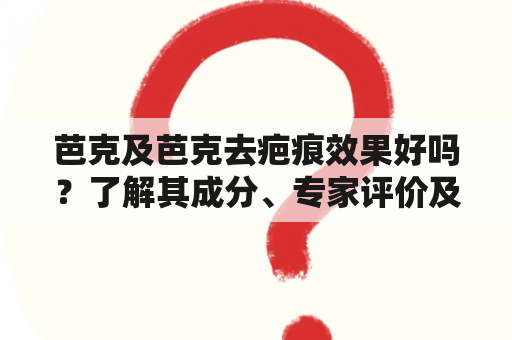 芭克及芭克去疤痕效果好吗？了解其成分、专家评价及